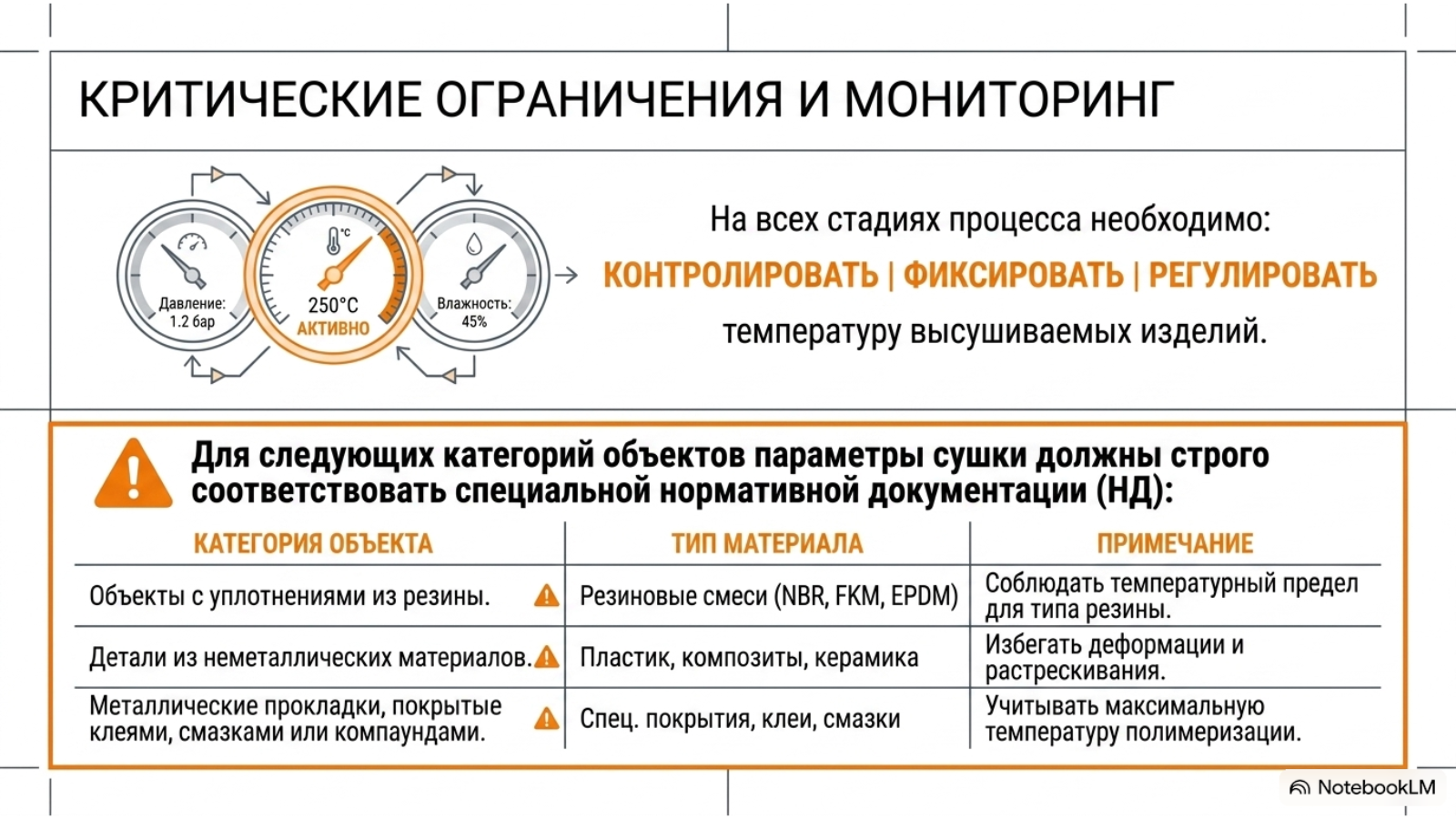 КРИТИЧЕСКИЕ ОГРАНИЧЕНИЯ И МОНИТОРИНГ

Давление: 1.2 бар

°C
250°C
АКТИВНО

Влажность: 45%

На всех стадиях процесса необходимо:
КОНТРОЛИРОВАТЬ | ФИКСИРОВАТЬ | РЕГУЛИРОВАТЬ
температуру высушиваемых изделий.

Для следующих категорий объектов параметры сушки должны строго соответствовать специальной нормативной документации (НД):

| КАТЕГОРИЯ ОБЪЕКТА | ТИП МАТЕРИАЛА | ПРИМЕЧАНИЕ |
|---|---|---|
| Объекты с уплотнениями из резины. | Резиновые смеси (NBR, FKM, EPDM) | Соблюдать температурный предел для типа резины. |
| Детали из неметаллических материалов. | Пластик, композиты, керамика | Избегать деформации и растрескивания. |
| Металлические прокладки, покрытые клеями, смазками или компаундами. | Спец. покрытия, клеи, смазки | Учитывать максимальную температуру полимеризации. |

NotebookLM